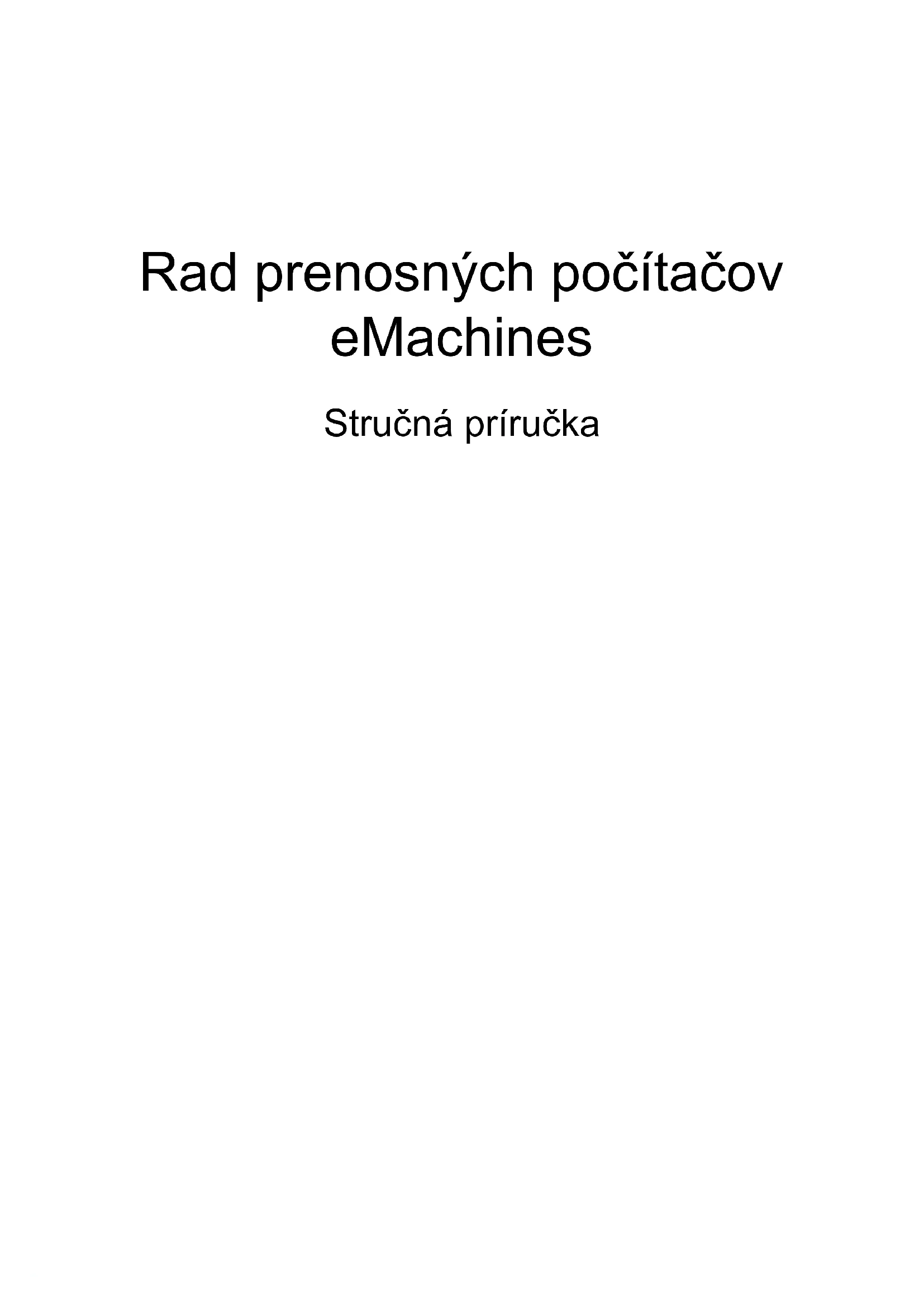 Rad prenosných počítačov eMachines

Stručná príručka